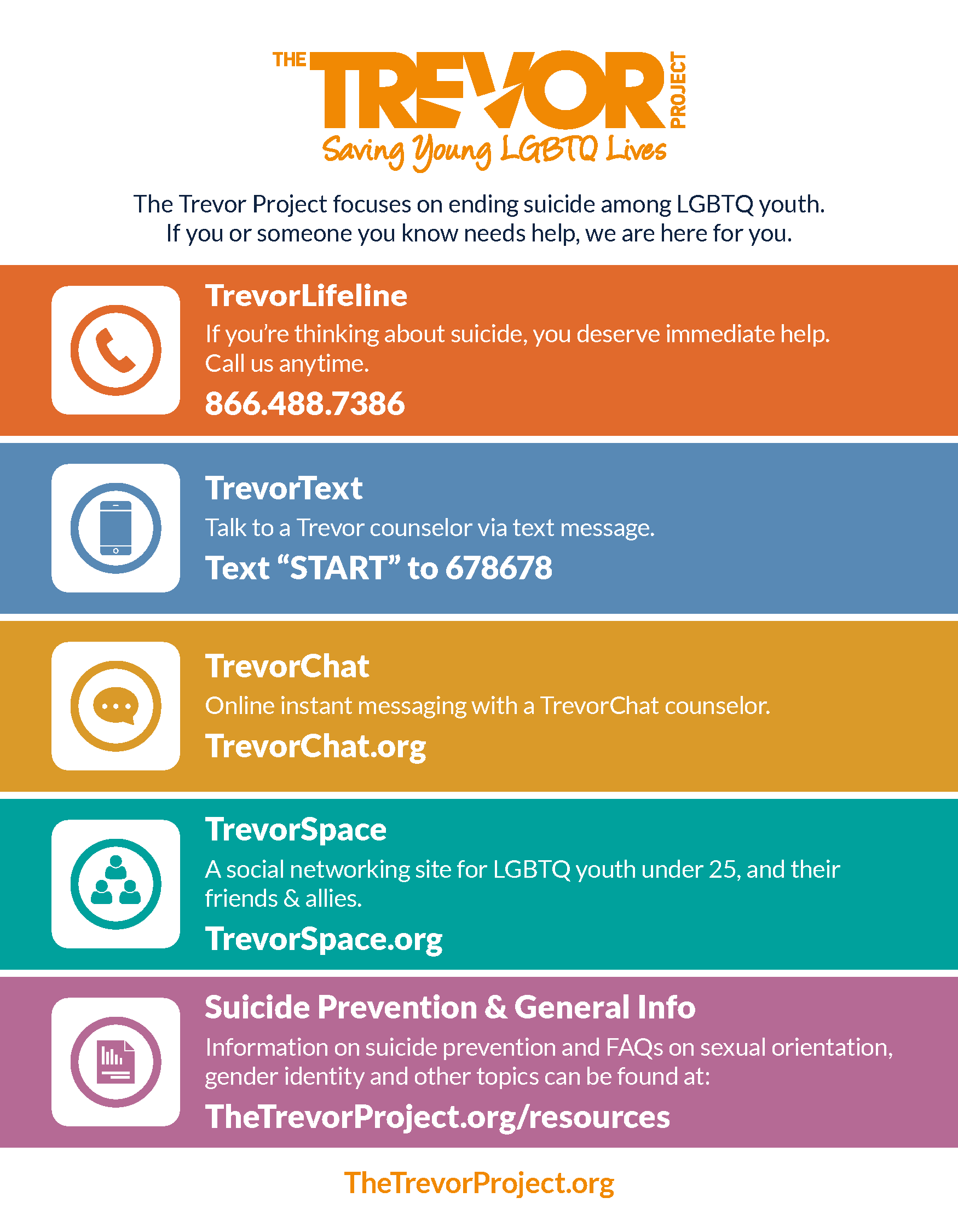 THE TREVOR PROJECT
Saving Young LGBTQ Lives

The Trevor Project focuses on ending suicide among LGBTQ youth. If you or someone you know needs help, we are here for you.

TrevorLifeline
If you're thinking about suicide, you deserve immediate help. Call us anytime.
866.488.7386

TrevorText
Talk to a Trevor counselor via text message.
Text "START" to 678678

TrevorChat
Online instant messaging with a TrevorChat counselor.
TrevorChat.org

TrevorSpace
A social networking site for LGBTQ youth under 25, and their friends & allies.
TrevorSpace.org

Suicide Prevention & General Info
Information on suicide prevention and FAQs on sexual orientation, gender identity and other topics can be found at:
TheTrevorProject.org/resources

TheTrevorProject.org